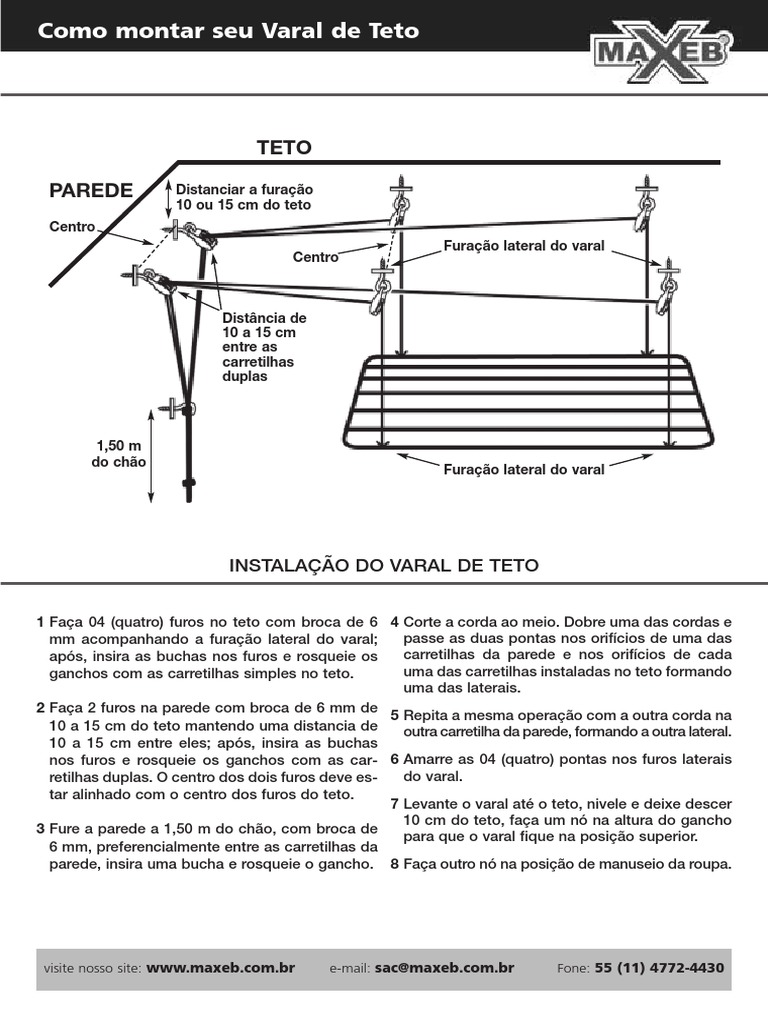 Como montar seu Varal de Teto

MAXEB

TETO

PAREDE

Distanciar a furação 10 ou 15 cm do teto

Centro

Centro

Furação lateral do varal

Distância de 10 a 15 cm entre as carretilhas duplas

1,50 m do chão

Furação lateral do varal

INSTALAÇÃO DO VARAL DE TETO

1 Faça 04 (quatro) furos no teto com broca de 6 mm acompanhando a furação lateral do varal; após, insira as buchas nos furos e rosqueie os ganchos com as carretilhas simples no teto.

2 Faça 2 furos na parede com broca de 6 mm de 10 a 15 cm do teto mantendo uma distancia de 10 a 15 cm entre eles; após, insira as buchas nos furos e rosqueie os ganchos com as carretilhas duplas. O centro dos dois furos deve estar alinhado com o centro dos furos do teto.

3 Fure a parede a 1,50 m do chão, com broca de 6 mm, preferencialmente entre as carretilhas da parede, insira uma bucha e rosqueie o gancho.

4 Corte a corda ao meio. Dobre uma das cordas e passe as duas pontas nos orifícios de uma das carretilhas da parede e nos orifícios de cada uma das carretilhas instaladas no teto formando uma das laterais.

5 Repita a mesma operação com a outra corda na outra carretilha da parede, formando a outra lateral.

6 Amarre as 04 (quatro) pontas nos furos laterais do varal.

7 Levante o varal até o teto, nivele e deixe descer 10 cm do teto, faça um nó na altura do gancho para que o varal fique na posição superior.

8 Faça outro nó na posição de manuseio da roupa.

visite nosso site: www.maxeb.com.br e-mail: sac@maxeb.com.br Fone: 55 (11) 4772-4430